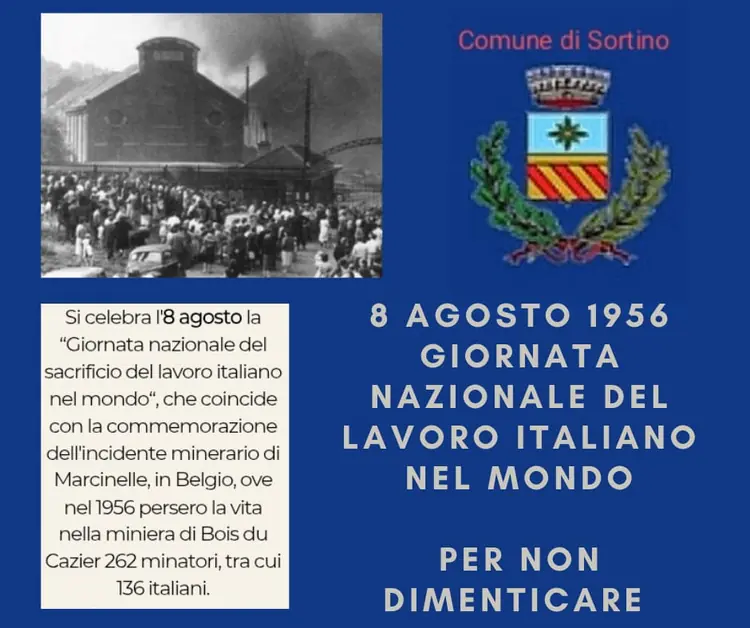 Comune di Sortino

Si celebra l'8 agosto la "Giornata nazionale del sacrificio del lavoro italiano nel mondo", che coincide con la commemorazione dell'incidente minerario di Marcinelle, in Belgio, ove nel 1956 persero la vita nella miniera di Bois du Cazier 262 minatori, tra cui 136 italiani.

8 AGOSTO 1956
GIORNATA NAZIONALE DEL LAVORO ITALIANO NEL MONDO

PER NON DIMENTICARE